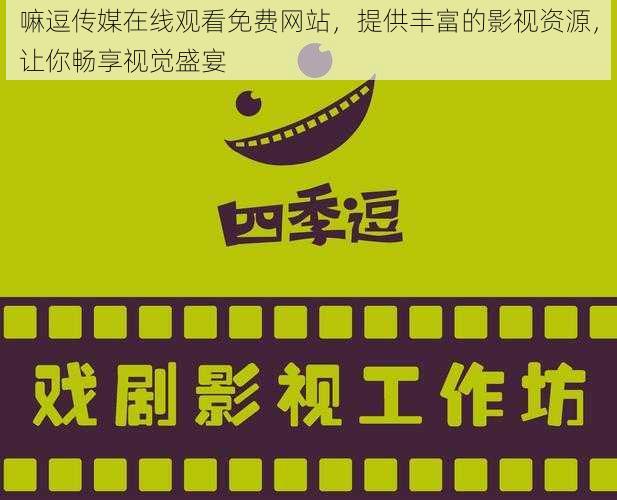 嘛逗传媒在线观看免费网站，提供丰富的影视资源，让你畅享视觉盛宴

四季逗

戏剧影视工作坊